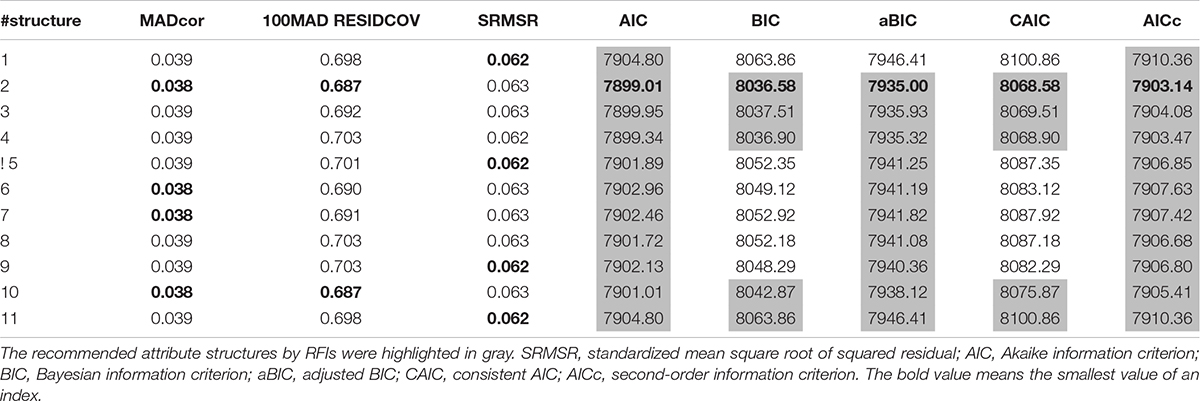 | #structure | MADcor | 100MAD RESIDCOV | SRMSR | AIC | BIC | aBIC | CAIC | AICc |
|---|---|---|---|---|---|---|---|---|
| 1 | 0.039 | 0.698 | **0.062** | 7904.80 | 8063.86 | 7946.41 | 8100.86 | 7910.36 |
| 2 | **0.038** | **0.687** | 0.063 | **7899.01** | **8036.58** | **7935.00** | **8068.58** | **7903.14** |
| 3 | 0.039 | 0.692 | 0.063 | 7899.95 | 8037.51 | 7935.93 | 8069.51 | 7904.08 |
| 4 | 0.039 | 0.703 | 0.062 | 7899.34 | 8036.90 | 7935.32 | 8068.90 | 7903.47 |
| ! 5 | 0.039 | 0.701 | **0.062** | 7901.89 | 8052.35 | 7941.25 | 8087.35 | 7906.85 |
| 6 | **0.038** | 0.690 | 0.063 | 7902.96 | 8049.12 | 7941.19 | 8083.12 | 7907.63 |
| 7 | **0.038** | 0.691 | 0.063 | 7902.46 | 8052.92 | 7941.82 | 8087.92 | 7907.42 |
| 8 | 0.039 | 0.703 | 0.063 | 7901.72 | 8052.18 | 7941.08 | 8087.18 | 7906.68 |
| 9 | 0.039 | 0.703 | **0.062** | 7902.13 | 8048.29 | 7940.36 | 8082.29 | 7906.80 |
| 10 | **0.038** | **0.687** | 0.063 | 7901.01 | 8042.87 | 7938.12 | 8075.87 | 7905.41 |
| 11 | 0.039 | 0.698 | **0.062** | 7904.80 | 8063.86 | 7946.41 | 8100.86 | 7910.36 |

The recommended attribute structures by RFIs were highlighted in gray. SRMSR, standardized mean square root of squared residual; AIC, Akaike information criterion; BIC, Bayesian information criterion; aBIC, adjusted BIC; CAIC, consistent AIC; AICc, second-order information criterion. The bold value means the smallest value of an index.